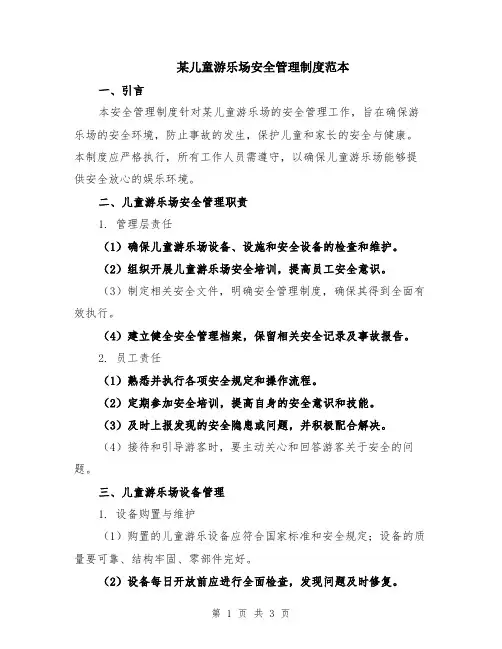 某儿童游乐场安全管理制度范本

一、引言

本安全管理制度针对某儿童游乐场的安全管理工作，旨在确保游乐场的安全环境，防止事故的发生，保护儿童和家长的安全与健康。本制度应严格执行，所有工作人员需遵守，以确保儿童游乐场能够提供安全放心的娱乐环境。

二、儿童游乐场安全管理职责

1. 管理层责任

（1）确保儿童游乐场设备、设施和安全设备的检查和维护。

（2）组织开展儿童游乐场安全培训，提高员工安全意识。

（3）制定相关安全文件，明确安全管理制度，确保其得到全面有效执行。

（4）建立健全安全管理档案，保留相关安全记录及事故报告。

2. 员工责任

（1）熟悉并执行各项安全规定和操作流程。

（2）定期参加安全培训，提高自身的安全意识和技能。

（3）及时上报发现的安全隐患或问题，并积极配合解决。

（4）接待和引导游客时，要主动关心和回答游客关于安全的问题。

三、儿童游乐场设备管理

1. 设备购置与维护

（1）购置的儿童游乐设备应符合国家标准和安全规定；设备的质量要可靠、结构牢固、零部件完好。

（2）设备每日开放前应进行全面检查，发现问题及时修复。

第 1 页 共 3 页